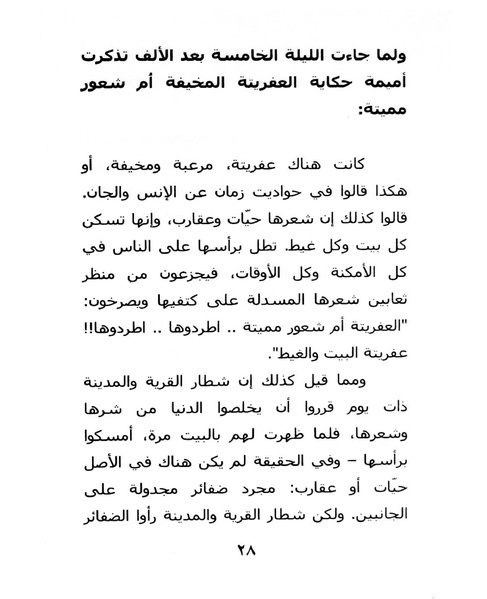 ولما جاءت الليلة الخامسة بعد الألف تذكرت أميمة حكاية العفريتة المخيفة أم شعور مميتة:

كانت هناك عفريتة، مرعبة ومخيفة، أو هكذا قالوا في حواديت زمان عن الإنس والجان. قالوا كذلك إن شعرها حيّات وعقارب، وإنها تسكن كل بيت وكل غيط. تطل برأسها على الناس في كل الأمكنة وكل الأوقات، فيجزعون من منظر ثعابين شعرها المسدلة على كتفيها ويصرخون: "العفريتة أم شعور مميتة .. اطردوها .. اطردوها!! عفريتة البيت والغيط".

ومما قيل كذلك إن شطار القرية والمدينة ذات يوم قرروا أن يخلصوا الدنيا من شرها وشعرها، فلما ظهرت لهم بالبيت مرة، أمسكوا برأسها – وفي الحقيقة لم يكن هناك في الأصل حيّات أو عقارب: مجرد ضفائر مجدولة على الجانبين. ولكن شطار القرية والمدينة رأوا الضفائر

٢٨